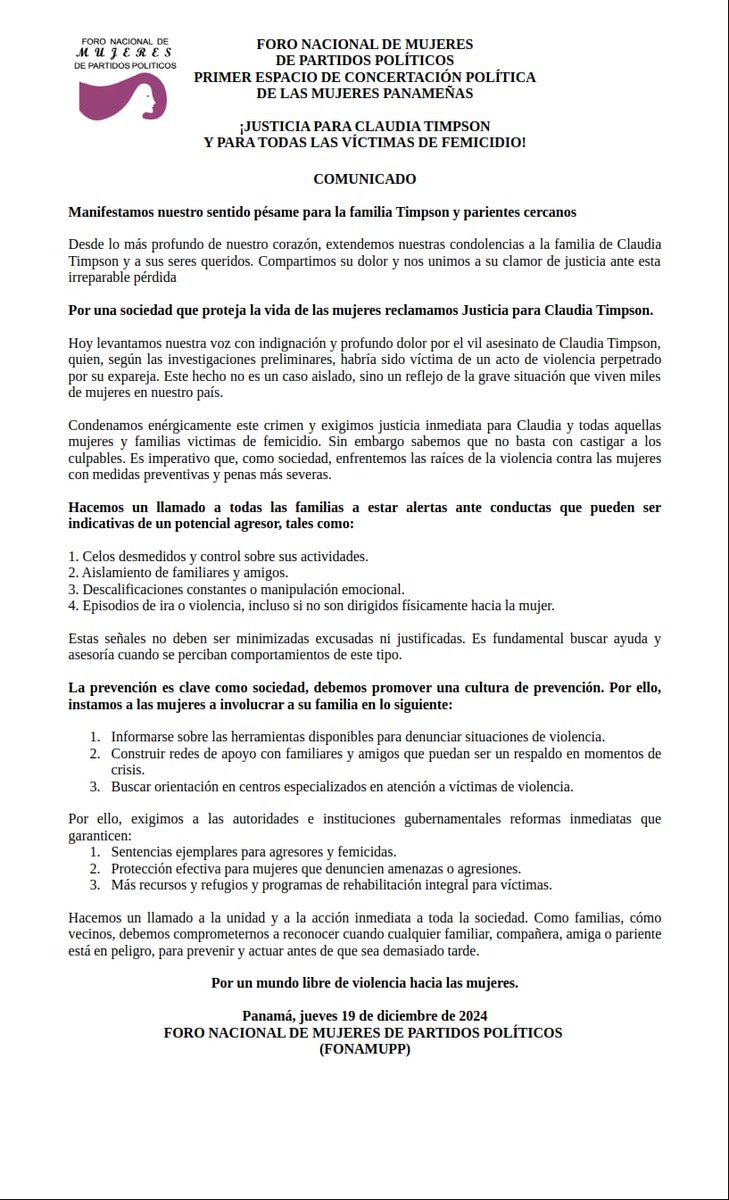 FORO NACIONAL DE
MUJERES
DE PARTIDOS POLITICOS

FORO NACIONAL DE MUJERES
DE PARTIDOS POLÍTICOS
PRIMER ESPACIO DE CONCERTACIÓN POLÍTICA
DE LAS MUJERES PANAMEÑAS

¡JUSTICIA PARA CLAUDIA TIMPSON
Y PARA TODAS LAS VÍCTIMAS DE FEMICIDIO!

COMUNICADO

Manifestamos nuestro sentido pésame para la familia Timpson y parientes cercanos

Desde lo más profundo de nuestro corazón, extendemos nuestras condolencias a la familia de Claudia Timpson y a sus seres queridos. Compartimos su dolor y nos unimos a su clamor de justicia ante esta irreparable pérdida

Por una sociedad que proteja la vida de las mujeres reclamamos Justicia para Claudia Timpson.

Hoy levantamos nuestra voz con indignación y profundo dolor por el vil asesinato de Claudia Timpson, quien, según las investigaciones preliminares, habría sido víctima de un acto de violencia perpetrado por su expareja. Este hecho no es un caso aislado, sino un reflejo de la grave situación que viven miles de mujeres en nuestro país.

Condenamos enérgicamente este crimen y exigimos justicia inmediata para Claudia y todas aquellas mujeres y familias victimas de femicidio. Sin embargo sabemos que no basta con castigar a los culpables. Es imperativo que, como sociedad, enfrentemos las raíces de la violencia contra las mujeres con medidas preventivas y penas más severas.

Hacemos un llamado a todas las familias a estar alertas ante conductas que pueden ser indicativas de un potencial agresor, tales como:

1. Celos desmedidos y control sobre sus actividades.
2. Aislamiento de familiares y amigos.
3. Descalificaciones constantes o manipulación emocional.
4. Episodios de ira o violencia, incluso si no son dirigidos físicamente hacia la mujer.

Estas señales no deben ser minimizadas excusadas ni justificadas. Es fundamental buscar ayuda y asesoría cuando se perciban comportamientos de este tipo.

La prevención es clave como sociedad, debemos promover una cultura de prevención. Por ello, instamos a las mujeres a involucrar a su familia en lo siguiente:

1. Informarse sobre las herramientas disponibles para denunciar situaciones de violencia.
2. Construir redes de apoyo con familiares y amigos que puedan ser un respaldo en momentos de crisis.
3. Buscar orientación en centros especializados en atención a víctimas de violencia.

Por ello, exigimos a las autoridades e instituciones gubernamentales reformas inmediatas que garanticen:
1. Sentencias ejemplares para agresores y femicidas.
2. Protección efectiva para mujeres que denuncien amenazas o agresiones.
3. Más recursos y refugios y programas de rehabilitación integral para víctimas.

Hacemos un llamado a la unidad y a la acción inmediata a toda la sociedad. Como familias, cómo vecinos, debemos comprometernos a reconocer cuando cualquier familiar, compañera, amiga o pariente está en peligro, para prevenir y actuar antes de que sea demasiado tarde.

Por un mundo libre de violencia hacia las mujeres.

Panamá, jueves 19 de diciembre de 2024
FORO NACIONAL DE MUJERES DE PARTIDOS POLÍTICOS
(FONAMUPP)